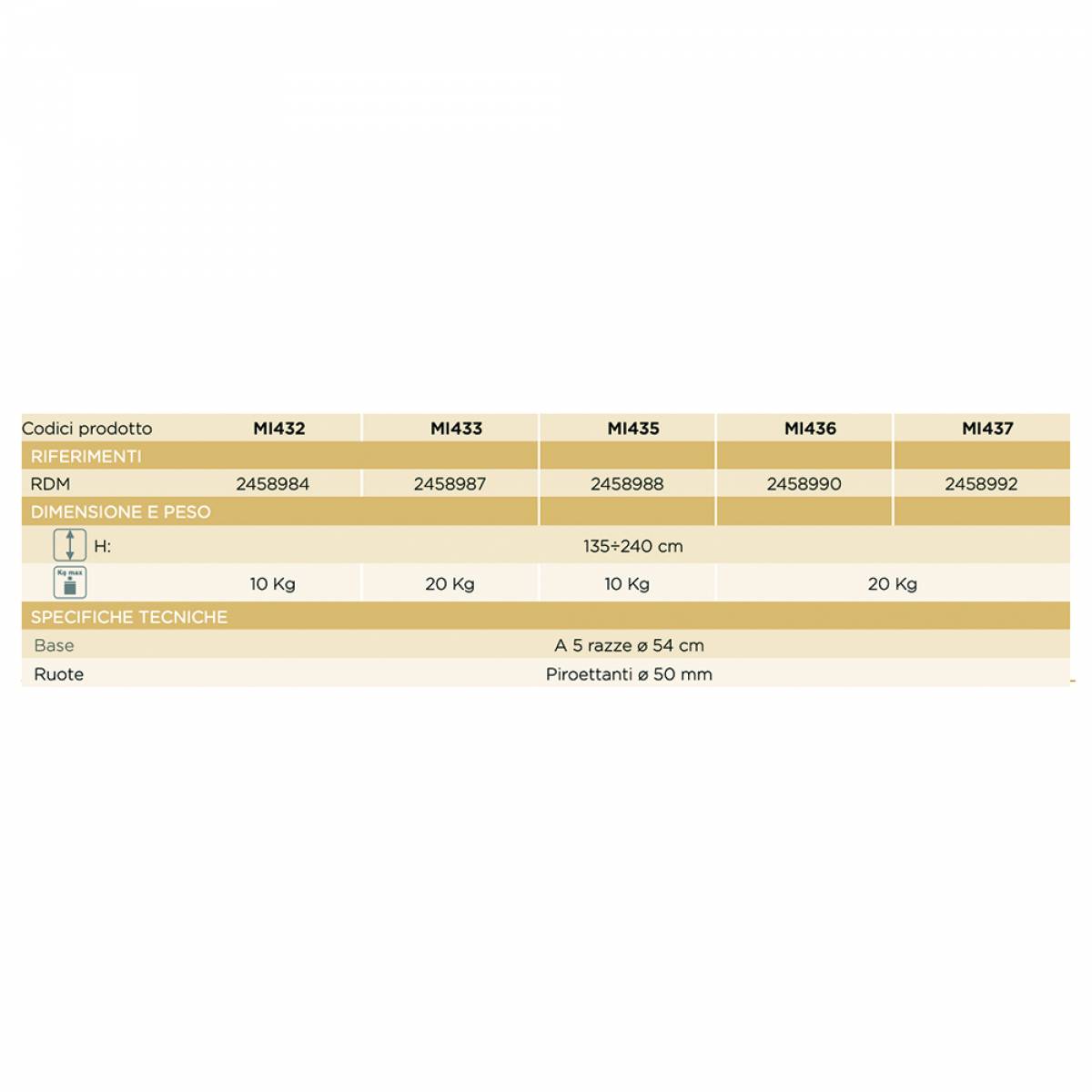 | Codici prodotto | MI432 | MI433 | MI435 | MI436 | MI437 |
|---|---|---|---|---|---|
| RIFERIMENTI | | | | | |
| RDM | 2458984 | 2458987 | 2458988 | 2458990 | 2458992 |
| DIMENSIONE E PESO | | | | | |
| H: | 135÷240 cm | | | | |
| Kg max | 10 Kg | 20 Kg | 10 Kg | 20 Kg | |
| SPECIFICHE TECNICHE | | | | | |
| Base | A 5 razze ø 54 cm | | | | |
| Ruote | Piroettanti ø 50 mm | | | | |